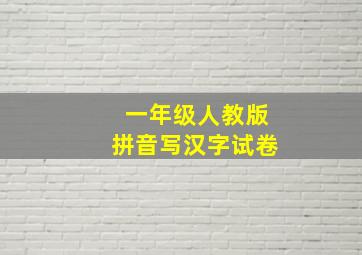 一年级人教版
拼音写汉字试卷